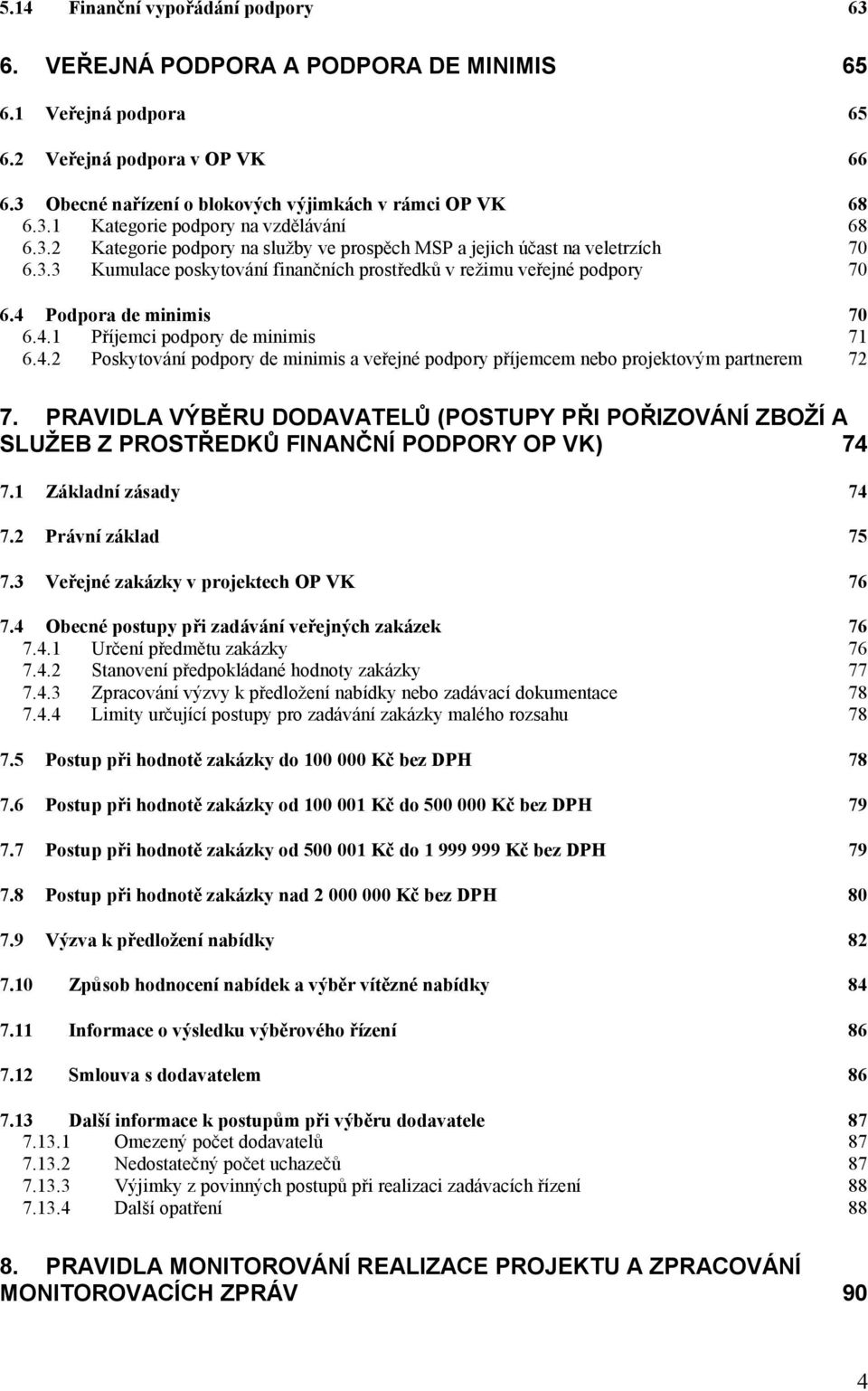 5.14 Finanční vypořádání podpory 63

6. VEŘEJNÁ PODPORA A PODPORA DE MINIMIS 65

6.1 Veřejná podpora 65

6.2 Veřejná podpora v OP VK 66

6.3 Obecné nařízení o blokových výjimkách v rámci OP VK 68
6.3.1 Kategorie podpory na vzdělávání 68
6.3.2 Kategorie podpory na služby ve prospěch MSP a jejich účast na veletrzích 70
6.3.3 Kumulace poskytování finančních prostředků v režimu veřejné podpory 70

6.4 Podpora de minimis 70
6.4.1 Příjemci podpory de minimis 71
6.4.2 Poskytování podpory de minimis a veřejné podpory příjemcem nebo projektovým partnerem 72

7. PRAVIDLA VÝBĚRU DODAVATELŮ (POSTUPY PŘI POŘIZOVÁNÍ ZBOŽÍ A SLUŽEB Z PROSTŘEDKŮ FINANČNÍ PODPORY OP VK) 74

7.1 Základní zásady 74

7.2 Právní základ 75

7.3 Veřejné zakázky v projektech OP VK 76

7.4 Obecné postupy při zadávání veřejných zakázek 76
7.4.1 Určení předmětu zakázky 76
7.4.2 Stanovení předpokládané hodnoty zakázky 77
7.4.3 Zpracování výzvy k předložení nabídky nebo zadávací dokumentace 78
7.4.4 Limity určující postupy pro zadávání zakázky malého rozsahu 78

7.5 Postup při hodnotě zakázky do 100 000 Kč bez DPH 78

7.6 Postup při hodnotě zakázky od 100 001 Kč do 500 000 Kč bez DPH 79

7.7 Postup při hodnotě zakázky od 500 001 Kč do 1 999 999 Kč bez DPH 79

7.8 Postup při hodnotě zakázky nad 2 000 000 Kč bez DPH 80

7.9 Výzva k předložení nabídky 82

7.10 Způsob hodnocení nabídek a výběr vítězné nabídky 84

7.11 Informace o výsledku výběrového řízení 86

7.12 Smlouva s dodavatelem 86

7.13 Další informace k postupům při výběru dodavatele 87
7.13.1 Omezený počet dodavatelů 87
7.13.2 Nedostatečný počet uchazečů 87
7.13.3 Výjimky z povinných postupů při realizaci zadávacích řízení 88
7.13.4 Další opatření 88

8. PRAVIDLA MONITOROVÁNÍ REALIZACE PROJEKTU A ZPRACOVÁNÍ MONITOROVACÍCH ZPRÁV 90

4